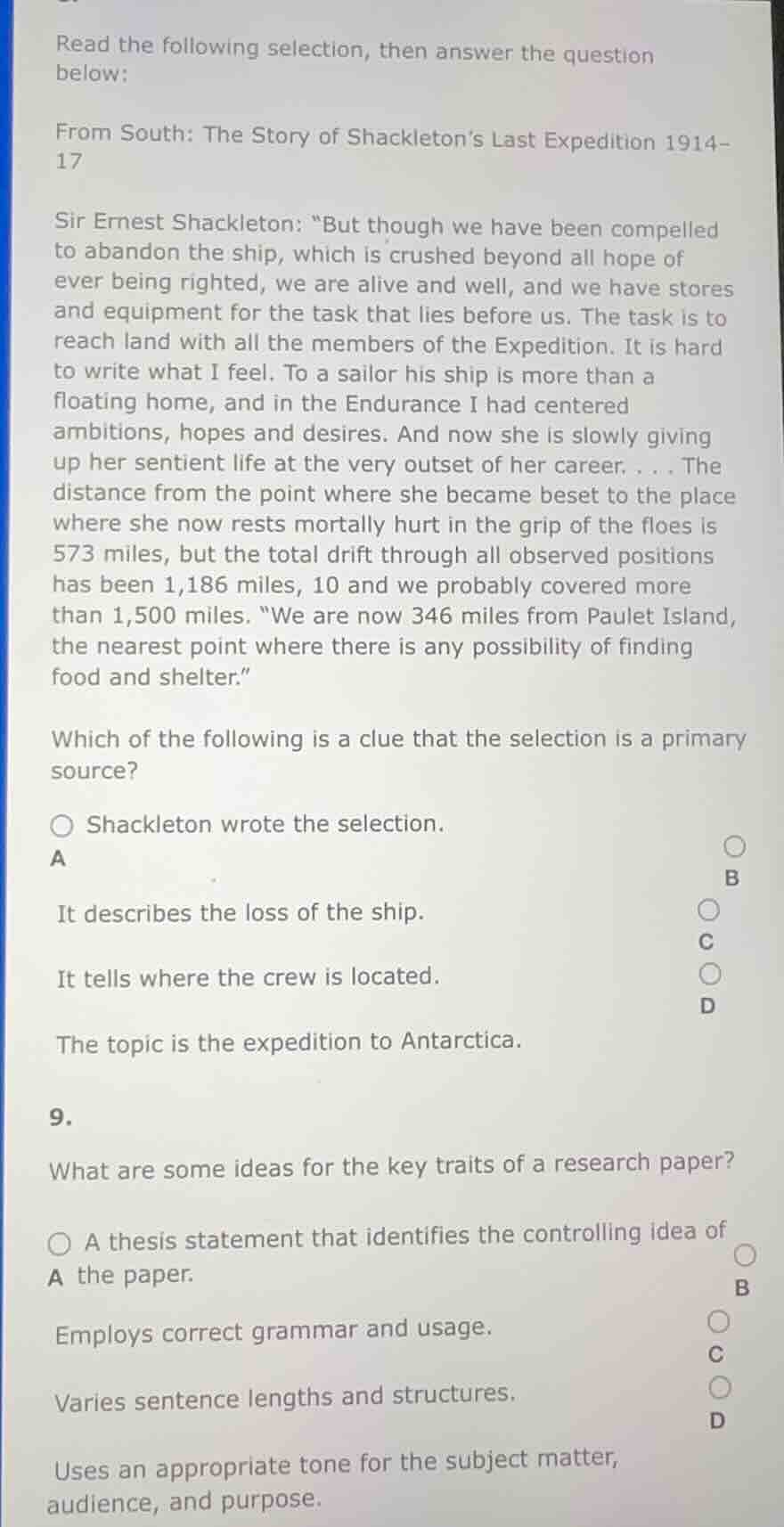 Read the following selection, then answer the question below:

From South: The Story of Shackleton's Last Expedition 1914–17

Sir Ernest Shackleton: "But though we have been compelled to abandon the ship, which is crushed beyond all hope of ever being righted, we are alive and well, and we have stores and equipment for the task that lies before us. The task is to reach land with all the members of the Expedition. It is hard to write what I feel. To a sailor his ship is more than a floating home, and in the Endurance I had centered ambitions, hopes and desires. And now she is slowly giving up her sentient life at the very outset of her career. . . . The distance from the point where she became beset to the place where she now rests mortally hurt in the grip of the floes is 573 miles, but the total drift through all observed positions has been 1,186 miles, 10 and we probably covered more than 1,500 miles. "We are now 346 miles from Paulet Island, the nearest point where there is any possibility of finding food and shelter."

Which of the following is a clue that the selection is a primary source?

A Shackleton wrote the selection.

B It describes the loss of the ship.

C It tells where the crew is located.

D The topic is the expedition to Antarctica.

9.

What are some ideas for the key traits of a research paper?

A A thesis statement that identifies the controlling idea of the paper.

B Employs correct grammar and usage.

C Varies sentence lengths and structures.

D Uses an appropriate tone for the subject matter, audience, and purpose.